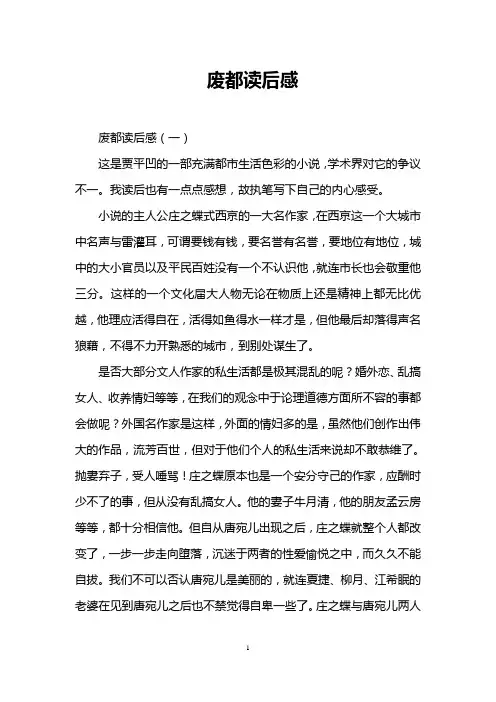 废都读后感

废都读后感（一）

这是贾平凹的一部充满都市生活色彩的小说，学术界对它的争议不一。我读后也有一点点感想，故执笔写下自己的内心感受。

小说的主人公庄之蝶式西京的一大名作家，在西京这一个大城市中名声与雷灌耳，可谓要钱有钱，要名誉有名誉，要地位有地位，城中的大小官员以及平民百姓没有一个不认识他，就连市长也会敬重他三分。这样的一个文化届大人物无论在物质上还是精神上都无比优越，他理应活得自在，活得如鱼得水一样才是，但他最后却落得声名狼藉，不得不力开熟悉的城市，到别处谋生了。

是否大部分文人作家的私生活都是极其混乱的呢？婚外恋、乱搞女人、收养情妇等等，在我们的观念中于论理道德方面所不容的事都会做呢？外国名作家是这样，外面的情妇多的是，虽然他们创作出伟大的作品，流芳百世，但对于他们个人的私生活来说却不敢恭维了。抛妻弃子，受人唾骂！庄之蝶原本也是一个安分守己的作家，应酬时少不了的事，但从没有乱搞女人。他的妻子牛月清，他的朋友孟云房等等，都十分相信他。但自从唐宛儿出现之后，庄之蝶就整个人都改变了，一步一步走向堕落，沉迷于两者的性爱愉悦之中，而久久不能自拔。我们不可以否认唐宛儿是美丽的，就连夏捷、柳月、江希眠的老婆在见到唐宛儿之后也不禁觉得自卑一些了。庄之蝶与唐宛儿两人

1